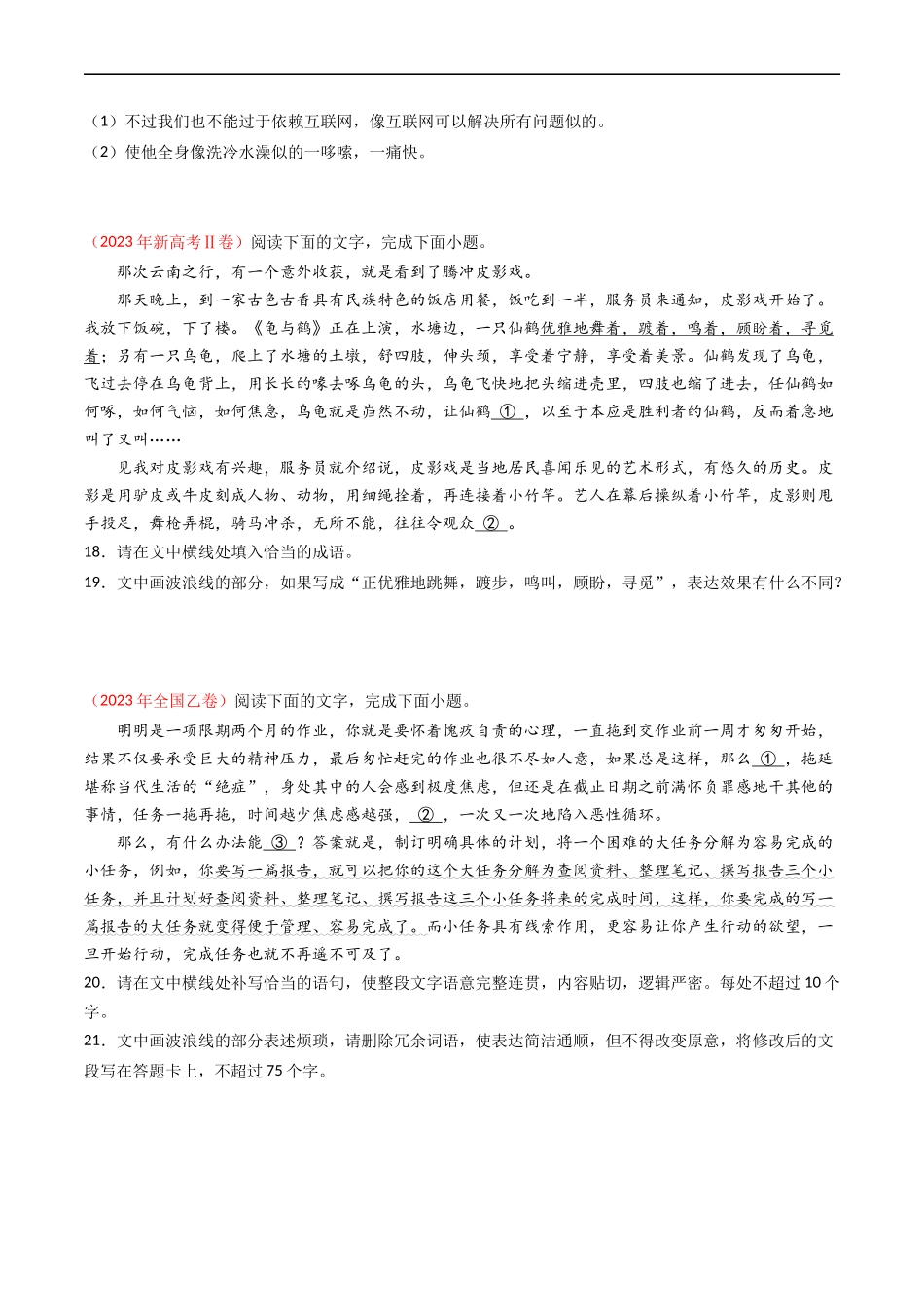 （1）不过我们也不能过于依赖互联网，像互联网可以解决所有问题似的。

（2）使他全身像洗冷水澡似的一哆嗦，一痛快。

（2023年新高考Ⅱ卷）阅读下面的文字，完成下面小题。

那次云南之行，有一个意外收获，就是看到了腾冲皮影戏。

那天晚上，到一家古色古香具有民族特色的饭店用餐，饭吃到一半，服务员来通知，皮影戏开始了。我放下饭碗，下了楼。《龟与鹤》正在上演，水塘边，一只仙鹤优雅地舞着，踱着，鸣着，顾盼着，寻觅着；另有一只乌龟，爬上了水塘的土墩，舒四肢，伸头颈，享受着宁静，享受着美景。仙鹤发现了乌龟，飞过去停在乌龟背上，用长长的喙去啄乌龟的头，乌龟飞快地把头缩进壳里，四肢也缩了进去，任仙鹤如何啄，如何气恼，如何焦急，乌龟就是岿然不动，让仙鹤①，以至于本应是胜利者的仙鹤，反而着急地叫了又叫……

见我对皮影戏有兴趣，服务员就介绍说，皮影戏是当地居民喜闻乐见的艺术形式，有悠久的历史。皮影是用驴皮或牛皮刻成人物、动物，用细绳拴着，再连接着小竹竿。艺人在幕后操纵着小竹竿，皮影则甩手投足，舞枪弄棍，骑马冲杀，无所不能，往往令观众②。

18．请在文中横线处填入恰当的成语。

19．文中画波浪线的部分，如果写成“正优雅地跳舞，踱步，鸣叫，顾盼，寻觅”，表达效果有什么不同？

（2023年全国乙卷）阅读下面的文字，完成下面小题。

明明是一项限期两个月的作业，你就是要怀着愧疚自责的心理，一直拖到交作业前一周才匆匆开始，结果不仅要承受巨大的精神压力，最后匆忙赶完的作业也很不尽如人意，如果总是这样，那么①，拖延堪称当代生活的“绝症”，身处其中的人会感到极度焦虑，但还是在截止日期之前满怀负罪感地干其他的事情，任务一拖再拖，时间越少焦虑感越强，②，一次又一次地陷入恶性循环。

那么，有什么办法能③？答案就是，制订明确具体的计划，将一个困难的大任务分解为容易完成的小任务，例如，你要写一篇报告，就可以把你的这个大任务分解为查阅资料、整理笔记、撰写报告三个小任务，并且计划好查阅资料、整理笔记、撰写报告这三个小任务将来的完成时间，这样，你要完成的写一篇报告的大任务就变得便于管理、容易完成了。而小任务具有线索作用，更容易让你产生行动的欲望，一旦开始行动，完成任务也就不再遥不可及了。

20．请在文中横线处补写恰当的语句，使整段文字语意完整连贯，内容贴切，逻辑严密。每处不超过10个字。

21．文中画波浪线的部分表述烦琐，请删除冗余词语，使表达简洁通顺，但不得改变原意，将修改后的文段写在答题卡上，不超过75个字。